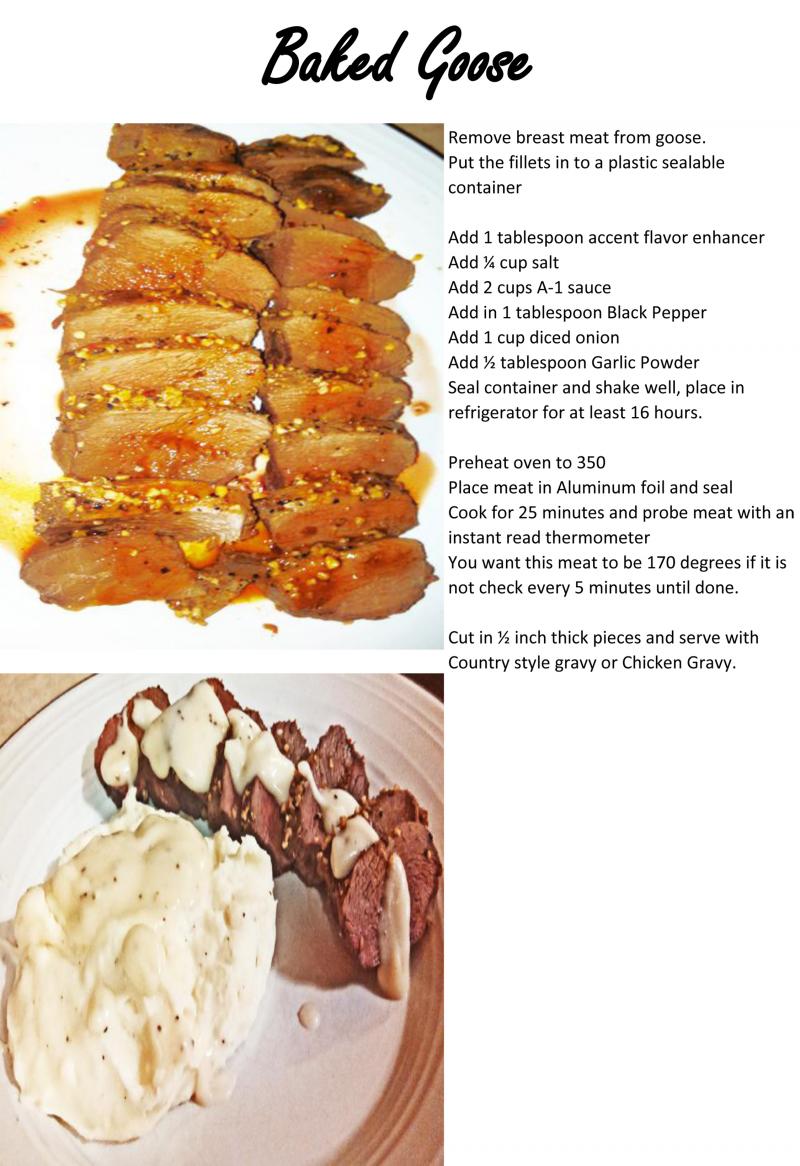 Baked Goose

Remove breast meat from goose.
Put the fillets in to a plastic sealable container

Add 1 tablespoon accent flavor enhancer
Add ¼ cup salt
Add 2 cups A-1 sauce
Add in 1 tablespoon Black Pepper
Add 1 cup diced onion
Add ½ tablespoon Garlic Powder
Seal container and shake well, place in refrigerator for at least 16 hours.

Preheat oven to 350
Place meat in Aluminum foil and seal
Cook for 25 minutes and probe meat with an instant read thermometer
You want this meat to be 170 degrees if it is not check every 5 minutes until done.

Cut in ½ inch thick pieces and serve with Country style gravy or Chicken Gravy.